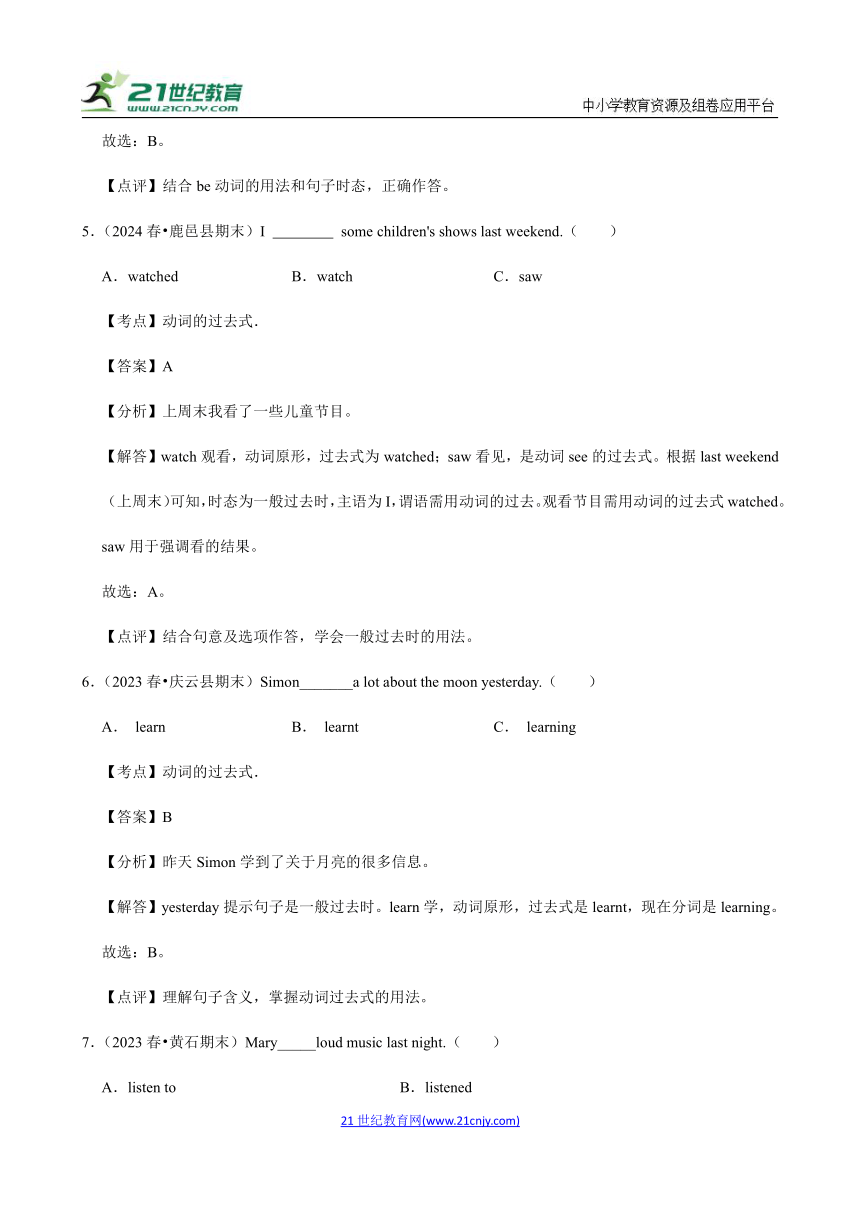 21世纪教育
www.21cnjy.com
中小学教育资源及组卷应用平台

故选：B。

【点评】结合 be 动词的用法和句子时态，正确作答。

5.（2024 春•鹿邑县期末）I ________ some children's shows last weekend.（　　）

A．watched　　B．watch　　C．saw

【考点】动词的过去式．

【答案】A

【分析】上周末我看了一些儿童节目。

【解答】watch 观看，动词原形，过去式为 watched；saw 看见，是动词 see 的过去式。根据 last weekend（上周末）可知，时态为一般过去时，主语为 I，谓语需用动词的过去。观看节目需用动词的过去式 watched。saw 用于强调看的结果。

故选：A。

【点评】结合句意及选项作答，学会一般过去时的用法。

6.（2023 春•庆云县期末）Simon_______a lot about the moon yesterday.（　　）

A． learn　　B． learnt　　C． learning

【考点】动词的过去式．

【答案】B

【分析】昨天 Simon 学到了关于月亮的很多信息。

【解答】yesterday 提示句子是一般过去时。learn 学，动词原形，过去式是 learnt，现在分词是 learning。

故选：B。

【点评】理解句子含义，掌握动词过去式的用法。

7.（2023 春•黄石期末）Mary_____loud music last night.（　　）

A．listen to　　B．listened

21 世纪教育网(www.21cnjy.com)